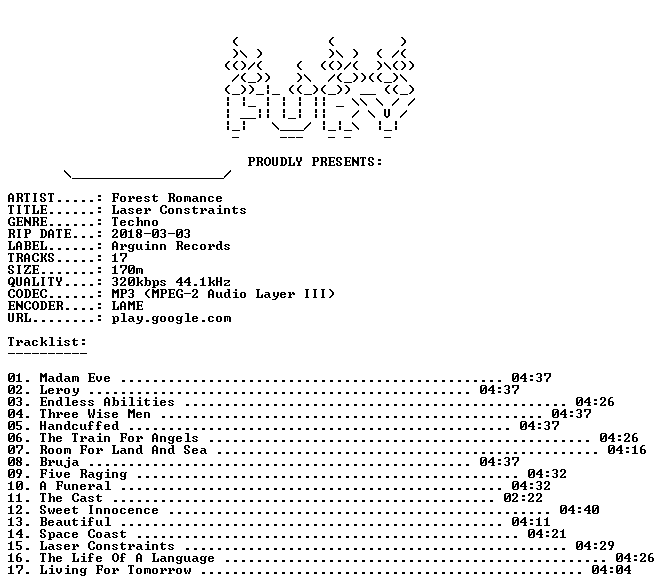 PROUDLY PRESENTS:

ARTIST.....: Forest Romance
TITLE......: Laser Constraints
GENRE......: Techno
RIP DATE...: 2018-03-03
LABEL......: Arguinn Records
TRACKS.....: 17
SIZE.......: 170m
QUALITY....: 320kbps 44.1kHz
CODEC......: MP3 (MPEG-2 Audio Layer III)
ENCODER....: LAME
URL........: play.google.com

Tracklist:
----------

01. Madam Eve 04:37
02. Leroy 04:37
03. Endless Abilities 04:26
04. Three Wise Men 04:37
05. Handcuffed 04:37
06. The Train For Angels 04:26
07. Room For Land And Sea 04:16
08. Bruja 04:37
09. Five Raging 04:32
10. A Funeral 04:32
11. The Cast 02:22
12. Sweet Innocence 04:40
13. Beautiful 04:11
14. Space Coast 04:21
15. Laser Constraints 04:29
16. The Life Of A Language 04:26
17. Living For Tomorrow 04:04